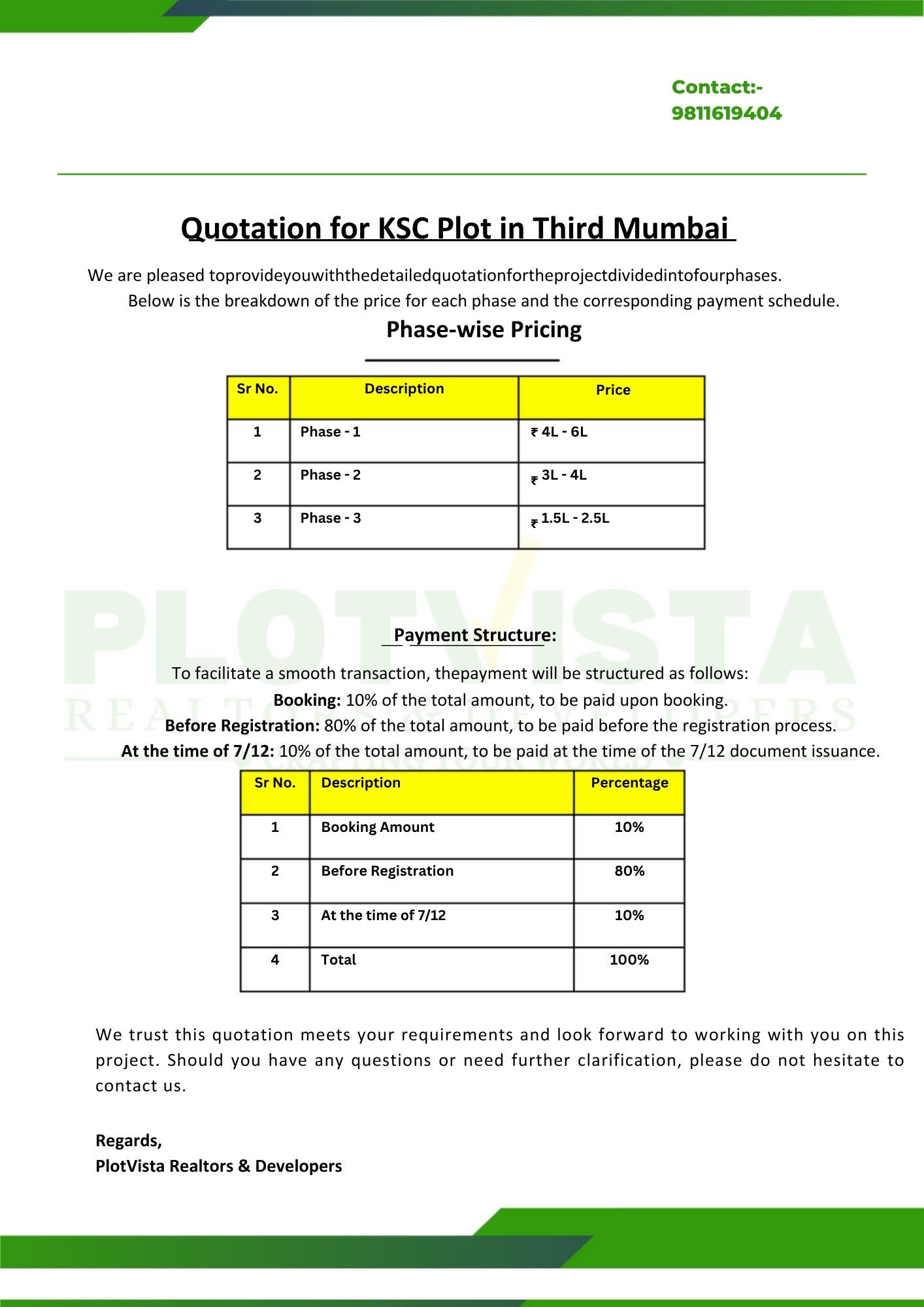 Contact:-
9811619404

Quotation for KSC Plot in Third Mumbai

We are pleased toprovideyouwiththedetailedquotationfortheprojectdividedintofourphases. Below is the breakdown of the price for each phase and the corresponding payment schedule.

Phase-wise Pricing

| Sr No. | Description | Price |
|---|---|---|
| 1 | Phase - 1 | ₹ 4L - 6L |
| 2 | Phase - 2 | ₹ 3L - 4L |
| 3 | Phase - 3 | ₹ 1.5L - 2.5L |

PLOTVISTA
REALTORS & DEVELOPERS
CRAFTING YOUR WORLD

Payment Structure:

To facilitate a smooth transaction, thepayment will be structured as follows:
Booking: 10% of the total amount, to be paid upon booking.
Before Registration: 80% of the total amount, to be paid before the registration process.
At the time of 7/12: 10% of the total amount, to be paid at the time of the 7/12 document issuance.

| Sr No. | Description | Percentage |
|---|---|---|
| 1 | Booking Amount | 10% |
| 2 | Before Registration | 80% |
| 3 | At the time of 7/12 | 10% |
| 4 | Total | 100% |

We trust this quotation meets your requirements and look forward to working with you on this project. Should you have any questions or need further clarification, please do not hesitate to contact us.

Regards,
PlotVista Realtors & Developers